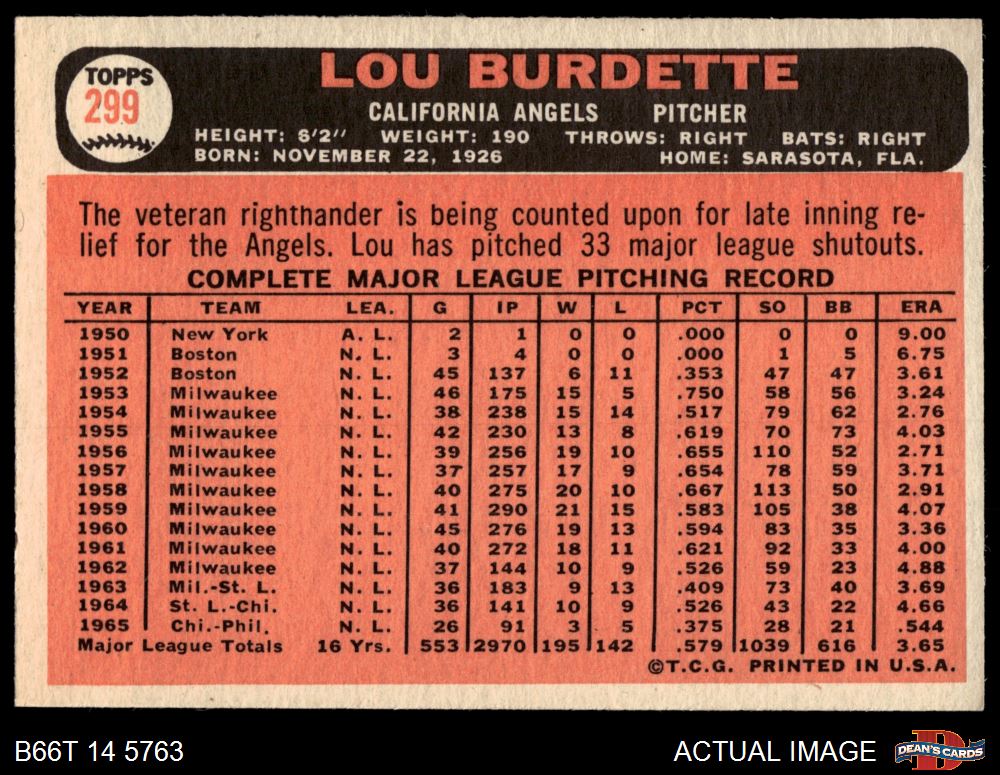 TOPPS
299

LOU BURDETTE
CALIFORNIA ANGELS PITCHER
HEIGHT: 6'2" WEIGHT: 190 THROWS: RIGHT BATS: RIGHT
BORN: NOVEMBER 22, 1926 HOME: SARASOTA, FLA.

The veteran righthander is being counted upon for late inning relief for the Angels. Lou has pitched 33 major league shutouts.

COMPLETE MAJOR LEAGUE PITCHING RECORD

| YEAR | TEAM | LEA. | G | IP | W | L | PCT | SO | BB | ERA |
|---|---|---|---|---|---|---|---|---|---|---|
| 1950 | New York | A. L. | 2 | 1 | 0 | 0 | .000 | 0 | 0 | 9.00 |
| 1951 | Boston | N. L. | 3 | 4 | 0 | 0 | .000 | 1 | 5 | 6.75 |
| 1952 | Boston | N. L. | 45 | 137 | 6 | 11 | .353 | 47 | 47 | 3.61 |
| 1953 | Milwaukee | N. L. | 46 | 175 | 15 | 5 | .750 | 58 | 56 | 3.24 |
| 1954 | Milwaukee | N. L. | 38 | 238 | 15 | 14 | .517 | 79 | 62 | 2.76 |
| 1955 | Milwaukee | N. L. | 42 | 230 | 13 | 8 | .619 | 70 | 73 | 4.03 |
| 1956 | Milwaukee | N. L. | 39 | 256 | 19 | 10 | .655 | 110 | 52 | 2.71 |
| 1957 | Milwaukee | N. L. | 37 | 257 | 17 | 9 | .654 | 78 | 59 | 3.71 |
| 1958 | Milwaukee | N. L. | 40 | 275 | 20 | 10 | .667 | 113 | 50 | 2.91 |
| 1959 | Milwaukee | N. L. | 41 | 290 | 21 | 15 | .583 | 105 | 38 | 4.07 |
| 1960 | Milwaukee | N. L. | 45 | 276 | 19 | 13 | .594 | 83 | 35 | 3.36 |
| 1961 | Milwaukee | N. L. | 40 | 272 | 18 | 11 | .621 | 92 | 33 | 4.00 |
| 1962 | Milwaukee | N. L. | 37 | 144 | 10 | 9 | .526 | 59 | 23 | 4.88 |
| 1963 | Mil.-St. L. | N. L. | 36 | 183 | 9 | 13 | .409 | 73 | 40 | 3.69 |
| 1964 | St. L.-Chi. | N. L. | 36 | 141 | 10 | 9 | .526 | 43 | 22 | 4.66 |
| 1965 | Chi.-Phil. | N. L. | 26 | 91 | 3 | 5 | .375 | 28 | 21 | .544 |
| Major League Totals | | 16 Yrs. | 553 | 2970 | 195 | 142 | .579 | 1039 | 616 | 3.65 |

©T.C.G. PRINTED IN U.S.A.

B66T 14 5763
ACTUAL IMAGE
DEAN'S CARDS